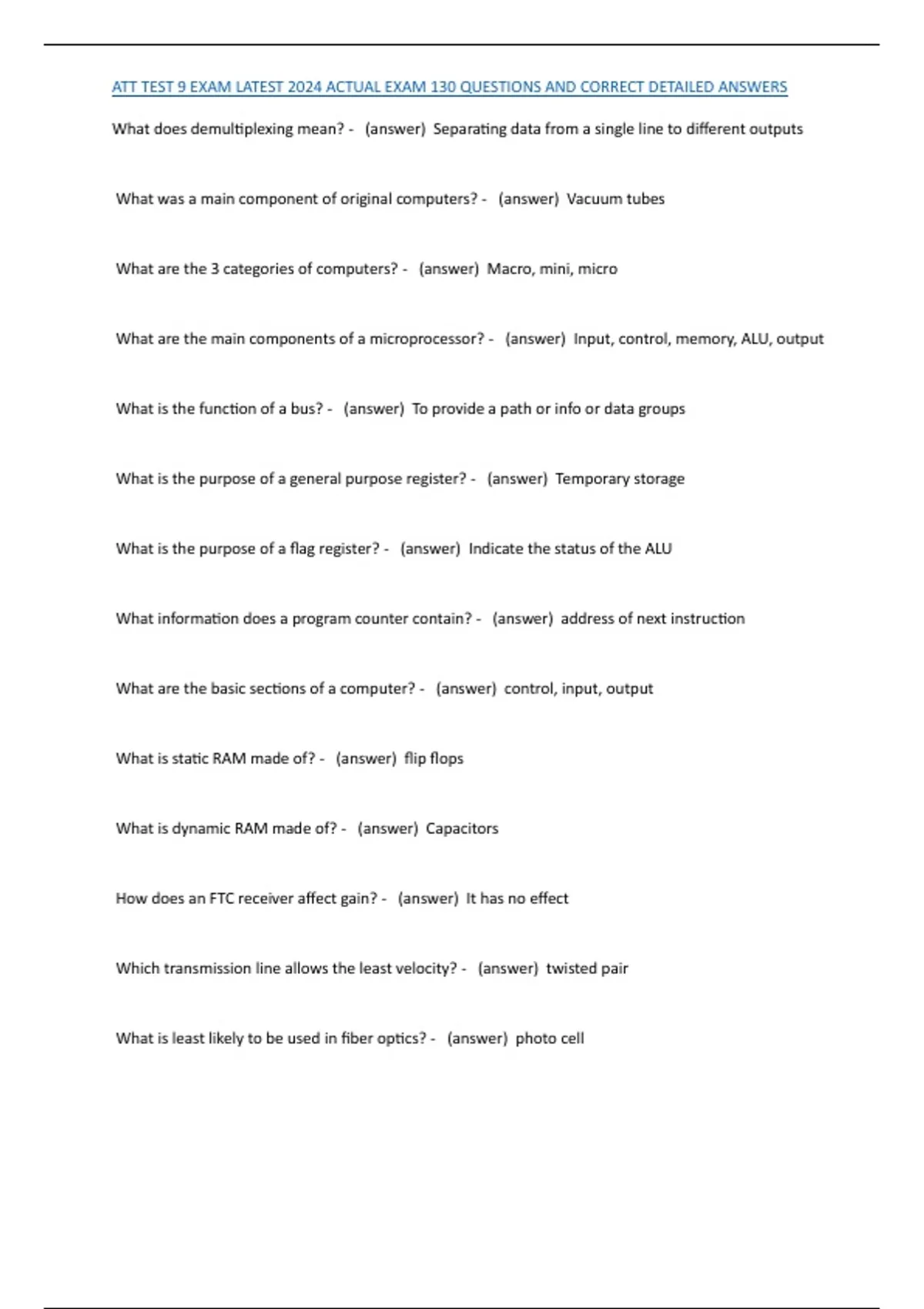 ATT TEST 9 EXAM LATEST 2024 ACTUAL EXAM 130 QUESTIONS AND CORRECT DETAILED ANSWERS

What does demultiplexing mean? - (answer) Separating data from a single line to different outputs

What was a main component of original computers? - (answer) Vacuum tubes

What are the 3 categories of computers? - (answer) Macro, mini, micro

What are the main components of a microprocessor? - (answer) Input, control, memory, ALU, output

What is the function of a bus? - (answer) To provide a path or info or data groups

What is the purpose of a general purpose register? - (answer) Temporary storage

What is the purpose of a flag register? - (answer) Indicate the status of the ALU

What information does a program counter contain? - (answer) address of next instruction

What are the basic sections of a computer? - (answer) control, input, output

What is static RAM made of? - (answer) flip flops

What is dynamic RAM made of? - (answer) Capacitors

How does an FTC receiver affect gain? - (answer) It has no effect

Which transmission line allows the least velocity? - (answer) twisted pair

What is least likely to be used in fiber optics? - (answer) photo cell